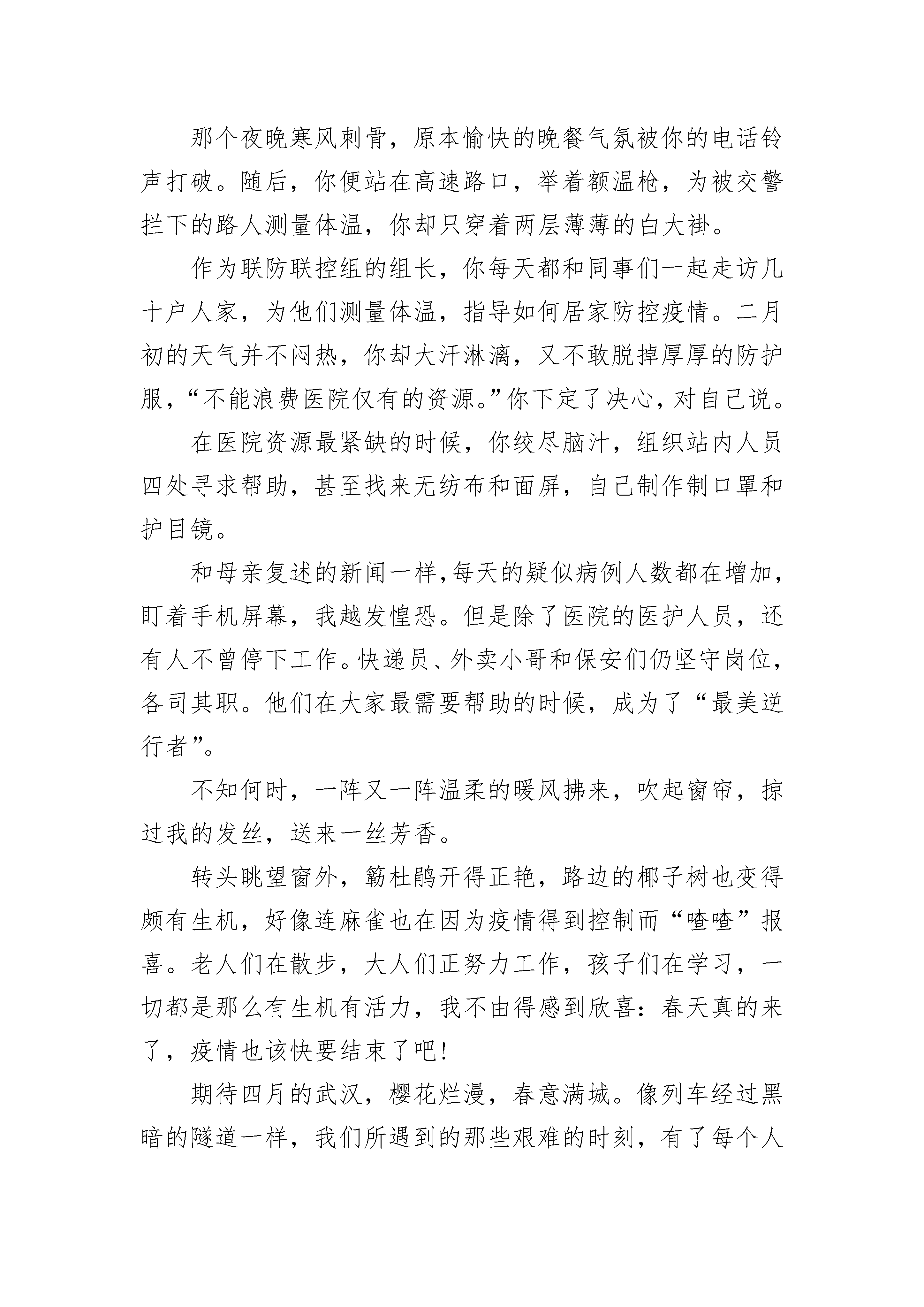 那个夜晚寒风刺骨，原本愉快的晚餐气氛被你的电话铃声打破。随后，你便站在高速路口，举着额温枪，为被交警拦下的路人测量体温，你却只穿着两层薄薄的白大褂。

作为联防联控组的组长，你每天都和同事们一起走访几十户人家，为他们测量体温，指导如何居家防控疫情。二月初的天气并不闷热，你却大汗淋漓，又不敢脱掉厚厚的防护服，“不能浪费医院仅有的资源。”你下定了决心，对自己说。

在医院资源最紧缺的时候，你绞尽脑汁，组织站内人员四处寻求帮助，甚至找来无纺布和面屏，自己制作制口罩和护目镜。

和母亲复述的新闻一样，每天的疑似病例人数都在增加，盯着手机屏幕，我越发惶恐。但是除了医院的医护人员，还有人不曾停下工作。快递员、外卖小哥和保安们仍坚守岗位，各司其职。他们在大家最需要帮助的时候，成为了“最美逆行者”。

不知何时，一阵又一阵温柔的暖风拂来，吹起窗帘，掠过我的发丝，送来一丝芳香。

转头眺望窗外，簕杜鹃开得正艳，路边的椰子树也变得颇有生机，好像连麻雀也在因为疫情得到控制而“喳喳”报喜。老人们在散步，大人们正努力工作，孩子们在学习，一切都是那么有生机有活力，我不由得感到欣喜：春天真的来了，疫情也该快要结束了吧!

期待四月的武汉，樱花烂漫，春意满城。像列车经过黑暗的隧道一样，我们所遇到的那些艰难的时刻，有了每个人